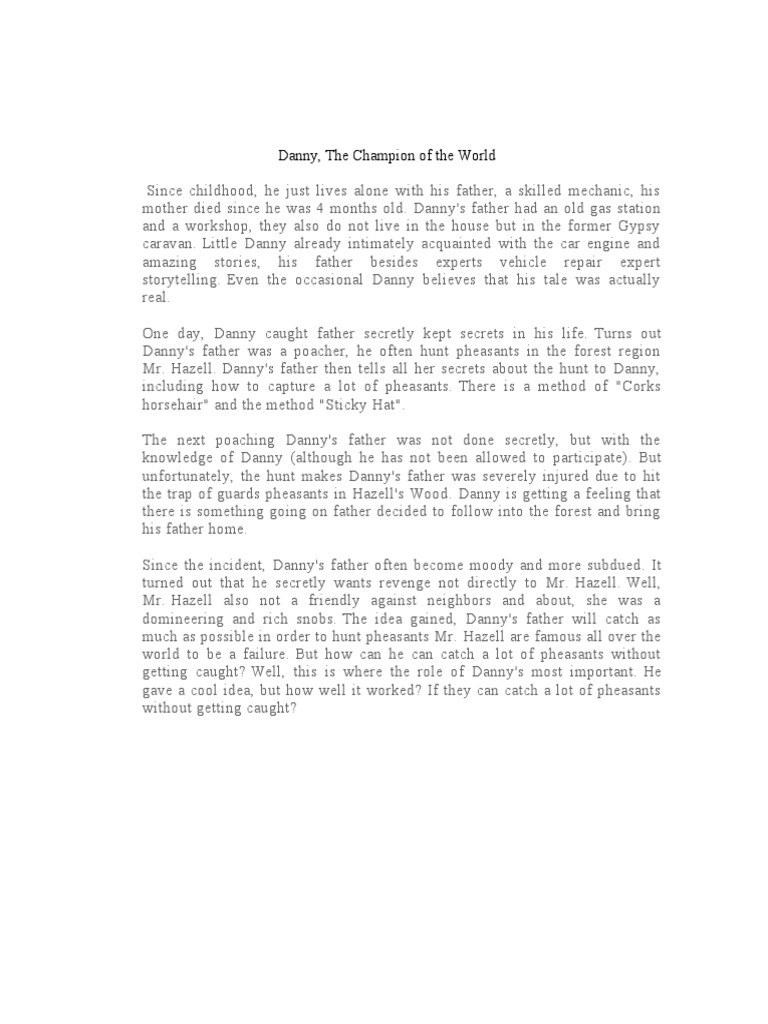 Danny, The Champion of the World

Since childhood, he just lives alone with his father, a skilled mechanic, his mother died since he was 4 months old. Danny's father had an old gas station and a workshop, they also do not live in the house but in the former Gypsy caravan. Little Danny already intimately acquainted with the car engine and amazing stories, his father besides experts vehicle repair expert storytelling. Even the occasional Danny believes that his tale was actually real.

One day, Danny caught father secretly kept secrets in his life. Turns out Danny's father was a poacher, he often hunt pheasants in the forest region Mr. Hazell. Danny's father then tells all her secrets about the hunt to Danny, including how to capture a lot of pheasants. There is a method of "Corks horsehair" and the method "Sticky Hat".

The next poaching Danny's father was not done secretly, but with the knowledge of Danny (although he has not been allowed to participate). But unfortunately, the hunt makes Danny's father was severely injured due to hit the trap of guards pheasants in Hazell's Wood. Danny is getting a feeling that there is something going on father decided to follow into the forest and bring his father home.

Since the incident, Danny's father often become moody and more subdued. It turned out that he secretly wants revenge not directly to Mr. Hazell. Well, Mr. Hazell also not a friendly against neighbors and about, she was a domineering and rich snobs. The idea gained, Danny's father will catch as much as possible in order to hunt pheasants Mr. Hazell are famous all over the world to be a failure. But how can he can catch a lot of pheasants without getting caught? Well, this is where the role of Danny's most important. He gave a cool idea, but how well it worked? If they can catch a lot of pheasants without getting caught?